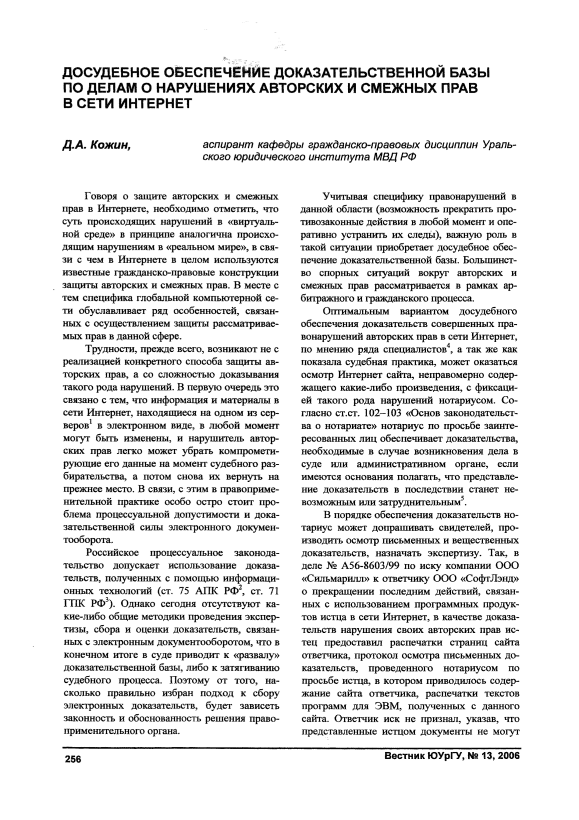 ДОСУДЕБНОЕ ОБЕСПЕЧЕНИЕ ДОКАЗАТЕЛЬСТВЕННОЙ БАЗЫ ПО ДЕЛАМ О НАРУШЕНИЯХ АВТОРСКИХ И СМЕЖНЫХ ПРАВ В СЕТИ ИНТЕРНЕТ

Д.А. Кожин, аспирант кафедры гражданско-правовых дисциплин Уральского юридического института МВД РФ

Говоря о защите авторских и смежных прав в Интернете, необходимо отметить, что суть происходящих нарушений в «виртуальной среде» в принципе аналогична происходящим нарушениям в «реальном мире», в связи с чем в Интернете в целом используются известные гражданско-правовые конструкции защиты авторских и смежных прав. В месте с тем специфика глобальной компьютерной сети обуславливает ряд особенностей, связанных с осуществлением защиты рассматриваемых прав в данной сфере.

Трудности, прежде всего, возникают не с реализацией конкретного способа защиты авторских прав, а со сложностью доказывания такого рода нарушений. В первую очередь это связано с тем, что информация и материалы в сети Интернет, находящиеся на одном из серверов$^1$ в электронном виде, в любой момент могут быть изменены, и нарушитель авторских прав легко может убрать компрометирующие его данные на момент судебного разбирательства, а потом снова их вернуть на прежнее место. В связи, с этим в правоприменительной практике особо остро стоит проблема процессуальной допустимости и доказательственной силы электронного документооборота.

Российское процессуальное законодательство допускает использование доказательств, полученных с помощью информационных технологий (ст. 75 АПК РФ$^2$, ст. 71 ГПК РФ$^3$). Однако сегодня отсутствуют какие-либо общие методики проведения экспертизы, сбора и оценки доказательств, связанных с электронным документооборотом, что в конечном итоге в суде приводит к «развалу» доказательственной базы, либо к затягиванию судебного процесса. Поэтому от того, насколько правильно избран подход к сбору электронных доказательств, будет зависеть законность и обоснованность решения правоприменительного органа.

Учитывая специфику правонарушений в данной области (возможность прекратить противозаконные действия в любой момент и оперативно устранить их следы), важную роль в такой ситуации приобретает досудебное обеспечение доказательственной базы. Большинство спорных ситуаций вокруг авторских и смежных прав рассматривается в рамках арбитражного и гражданского процесса.

Оптимальным вариантом досудебного обеспечения доказательств совершенных правонарушений авторских прав в сети Интернет, по мнению ряда специалистов$^4$, а так же как показала судебная практика, может оказаться осмотр Интернет сайта, неправомерно содержащего какие-либо произведения, с фиксацией такого рода нарушений нотариусом. Согласно ст.ст. 102–103 «Основ законодательства о нотариате» нотариус по просьбе заинтересованных лиц обеспечивает доказательства, необходимые в случае возникновения дела в суде или административном органе, если имеются основания полагать, что представление доказательств в последствии станет невозможным или затруднительным$^5$.

В порядке обеспечения доказательств нотариус может допрашивать свидетелей, производить осмотр письменных и вещественных доказательств, назначать экспертизу. Так, в деле № А56-8603/99 по иску компании ООО «Сильмарилл» к ответчику ООО «СофтЛэнд» о прекращении последним действий, связанных с использованием программных продуктов истца в сети Интернет, в качестве доказательств нарушения своих авторских прав истец предоставил распечатки страниц сайта ответчика, протокол осмотра письменных доказательств, проведенного нотариусом по просьбе истца, в котором приводилось содержание сайта ответчика, распечатки текстов программ для ЭВМ, полученных с данного сайта. Ответчик иск не признал, указав, что представленные истцом документы не могут

256

Вестник ЮУрГУ, № 13, 2006